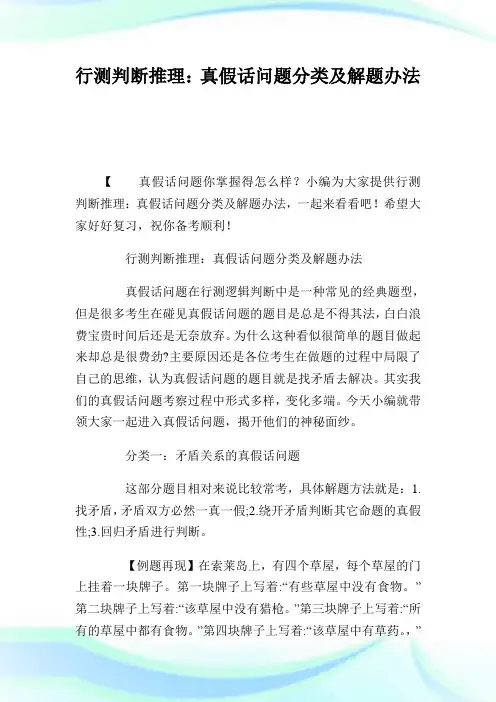 行测判断推理：真假话问题分类及解题办法

【 真假话问题你掌握得怎么样？小编为大家提供行测判断推理：真假话问题分类及解题办法，一起来看看吧！希望大家好好复习，祝你备考顺利！

行测判断推理：真假话问题分类及解题办法

真假话问题在行测逻辑判断中是一种常见的经典题型，但是很多考生在碰见真假话问题的题目是总是不得其法，白白浪费宝贵时间后还是无奈放弃。为什么这种看似很简单的题目做起来却总是很费劲?主要原因还是各位考生在做题的过程中局限了自己的思维，认为真假话问题的题目就是找矛盾去解决。其实我们的真假话问题考察过程中形式多样，变化多端。今天小编就带领大家一起进入真假话问题，揭开他们的神秘面纱。

分类一：矛盾关系的真假话问题

这部分题目相对来说比较常考，具体解题方法就是：1.找矛盾，矛盾双方必然一真一假;2.绕开矛盾判断其它命题的真假性;3.回归矛盾进行判断。

【例题再现】在索莱岛上，有四个草屋，每个草屋的门上挂着一块牌子。第一块牌子上写着:“有些草屋中没有食物。”第二块牌子上写着:“该草屋中没有猎枪。”第三块牌子上写着:“所有的草屋中都有食物。”第四块牌子上写着:“该草屋中有草药。，”